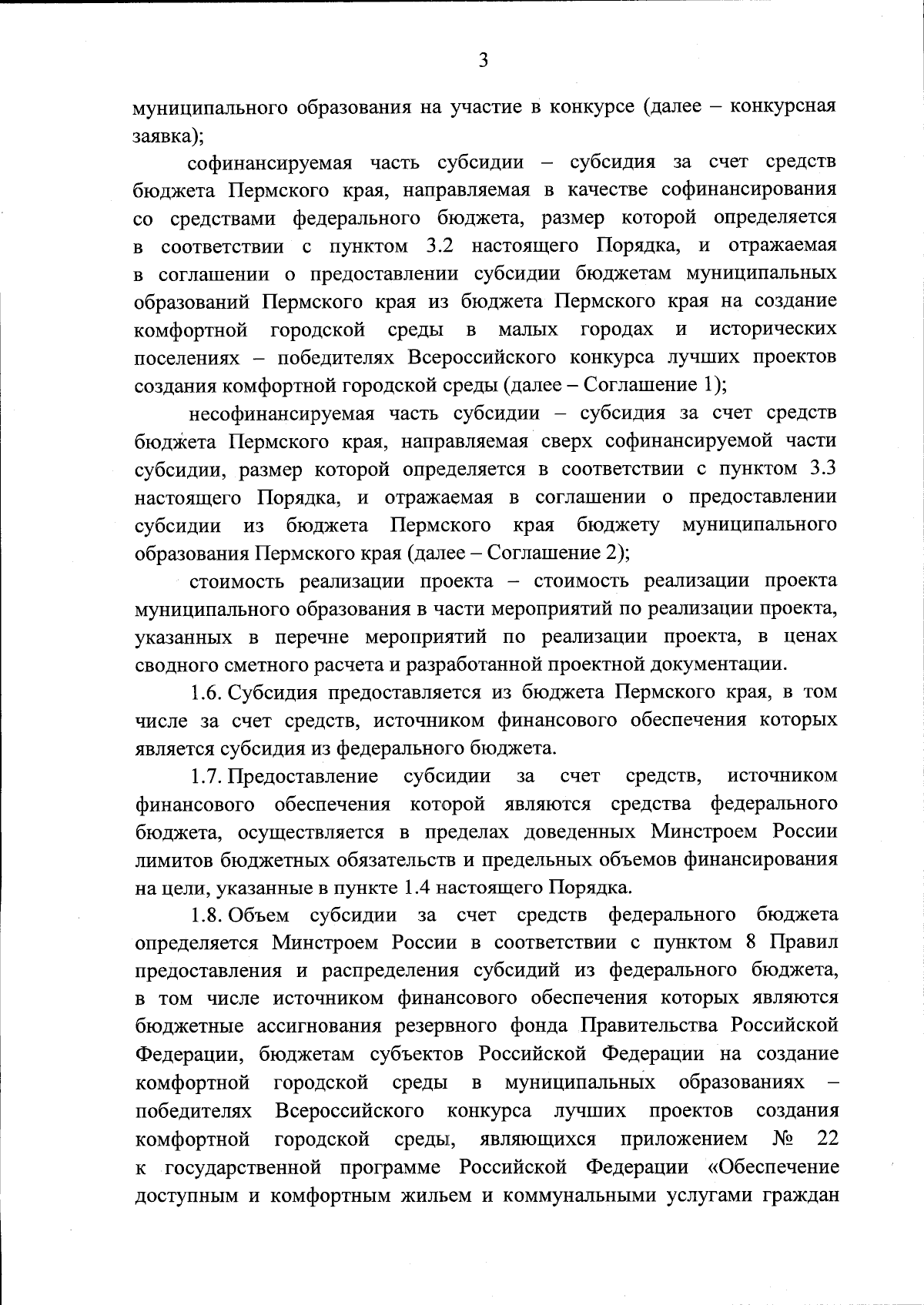 3

муниципального образования на участие в конкурсе (далее – конкурсная заявка);

софинансируемая часть субсидии – субсидия за счет средств бюджета Пермского края, направляемая в качестве софинансирования со средствами федерального бюджета, размер которой определяется в соответствии с пунктом 3.2 настоящего Порядка, и отражаемая в соглашении о предоставлении субсидии бюджетам муниципальных образований Пермского края из бюджета Пермского края на создание комфортной городской среды в малых городах и исторических поселениях – победителях Всероссийского конкурса лучших проектов создания комфортной городской среды (далее – Соглашение 1);

несофинансируемая часть субсидии – субсидия за счет средств бюджета Пермского края, направляемая сверх софинансируемой части субсидии, размер которой определяется в соответствии с пунктом 3.3 настоящего Порядка, и отражаемая в соглашении о предоставлении субсидии из бюджета Пермского края бюджету муниципального образования Пермского края (далее – Соглашение 2);

стоимость реализации проекта – стоимость реализации проекта муниципального образования в части мероприятий по реализации проекта, указанных в перечне мероприятий по реализации проекта, в ценах сводного сметного расчета и разработанной проектной документации.

1.6. Субсидия предоставляется из бюджета Пермского края, в том числе за счет средств, источником финансового обеспечения которых является субсидия из федерального бюджета.

1.7. Предоставление субсидии за счет средств, источником финансового обеспечения которой являются средства федерального бюджета, осуществляется в пределах доведенных Минстроем России лимитов бюджетных обязательств и предельных объемов финансирования на цели, указанные в пункте 1.4 настоящего Порядка.

1.8. Объем субсидии за счет средств федерального бюджета определяется Минстроем России в соответствии с пунктом 8 Правил предоставления и распределения субсидий из федерального бюджета, в том числе источником финансового обеспечения которых являются бюджетные ассигнования резервного фонда Правительства Российской Федерации, бюджетам субъектов Российской Федерации на создание комфортной городской среды в муниципальных образованиях – победителях Всероссийского конкурса лучших проектов создания комфортной городской среды, являющихся приложением № 22 к государственной программе Российской Федерации «Обеспечение доступным и комфортным жильем и коммунальными услугами граждан